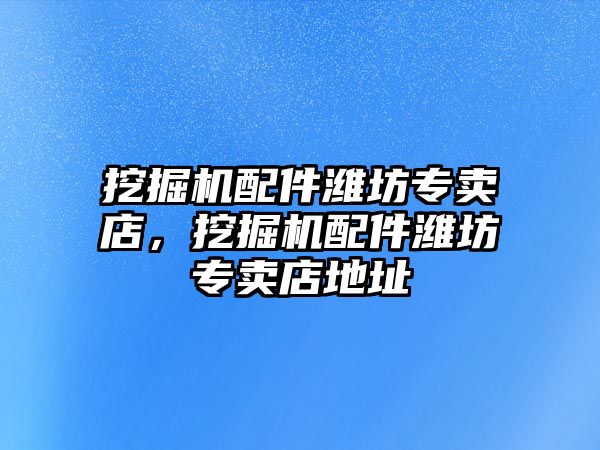 挖掘机配件潍坊专卖店，挖掘机配件潍坊专卖店地址